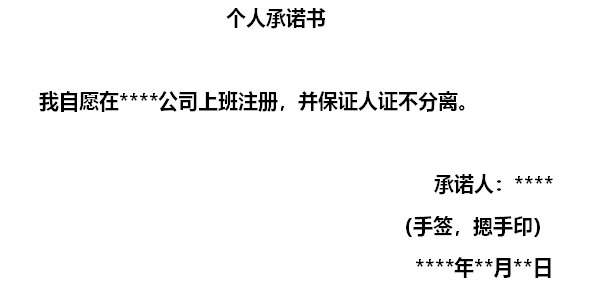 个人承诺书

我自愿在****公司上班注册，并保证人证不分离。

承诺人：****

(手签，摁手印)

****年**月**日